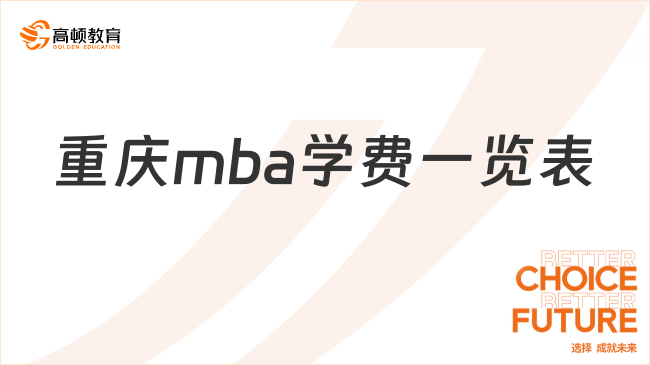 高顿教育
GOLDEN EDUCATION

重庆mba学费一览表

BETTER
CHOICE
BETTER
FUTURE
选择 成就未来